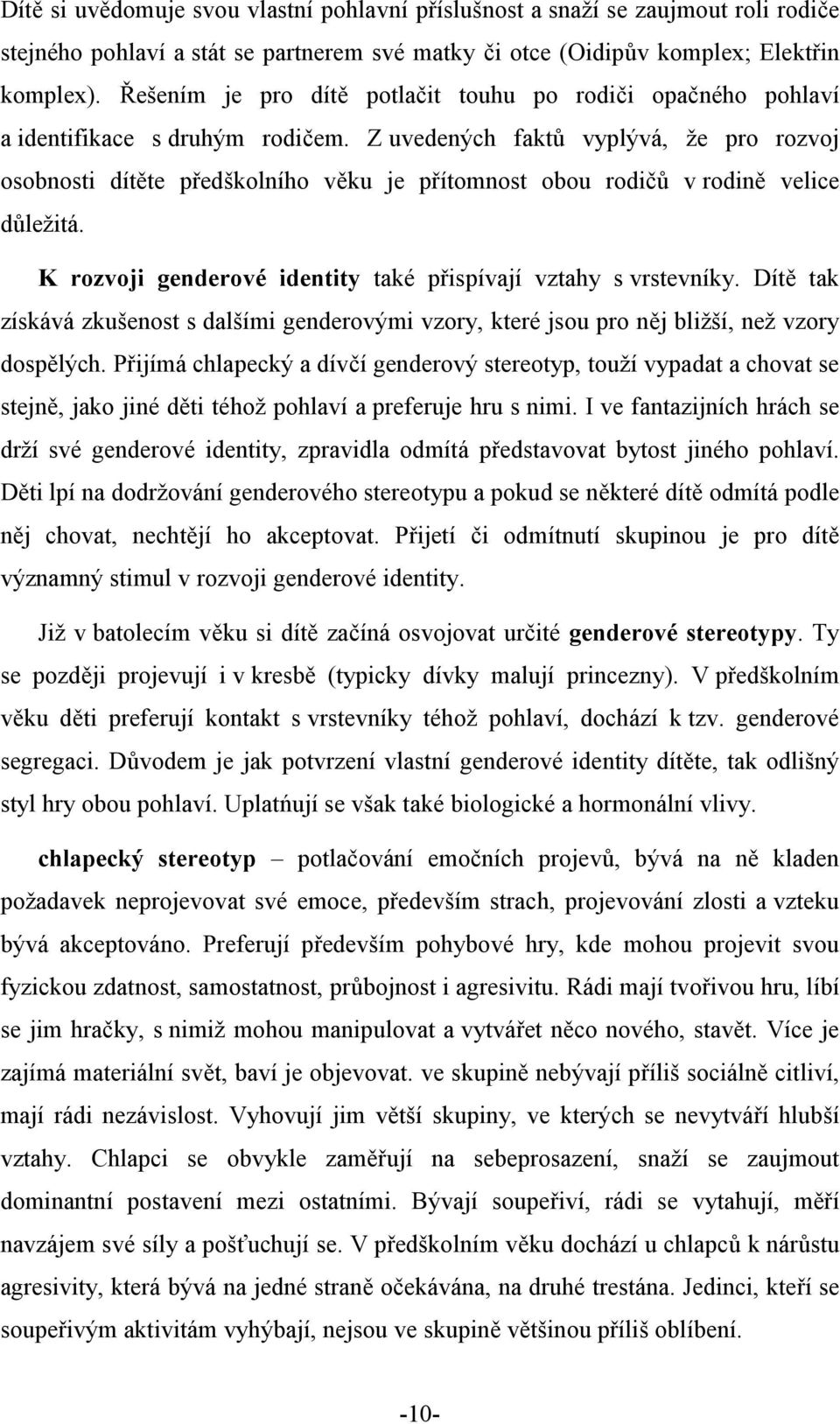 Dítě si uvědomuje svou vlastní pohlavní příslušnost a snaží se zaujmout roli rodiče stejného pohlaví a stát se partnerem své matky či otce (Oidipův komplex; Elektřin komplex). Řešením je pro dítě potlačit touhu po rodiči opačného pohlaví a identifikace s druhým rodičem. Z uvedených faktů vyplývá, že pro rozvoj osobnosti dítěte předškolního věku je přítomnost obou rodičů v rodině velice důležitá.

K rozvoji genderové identity také přispívají vztahy s vrstevníky. Dítě tak získává zkušenost s dalšími genderovými vzory, které jsou pro něj bližší, než vzory dospělých. Přijímá chlapecký a dívčí genderový stereotyp, touží vypadat a chovat se stejně, jako jiné děti téhož pohlaví a preferuje hru s nimi. I ve fantazijních hrách se drží své genderové identity, zpravidla odmítá představovat bytost jiného pohlaví. Děti lpí na dodržování genderového stereotypu a pokud se některé dítě odmítá podle něj chovat, nechtějí ho akceptovat. Přijetí či odmítnutí skupinou je pro dítě významný stimul v rozvoji genderové identity.

Již v batolecím věku si dítě začíná osvojovat určité genderové stereotypy. Ty se později projevují i v kresbě (typicky dívky malují princezny). V předškolním věku děti preferují kontakt s vrstevníky téhož pohlaví, dochází k tzv. genderové segregaci. Důvodem je jak potvrzení vlastní genderové identity dítěte, tak odlišný styl hry obou pohlaví. Uplatňují se však také biologické a hormonální vlivy.

chlapecký stereotyp – potlačování emočních projevů, bývá na ně kladen požadavek neprojevovat své emoce, především strach, projevování zlosti a vzteku bývá akceptováno. Preferují především pohybové hry, kde mohou projevit svou fyzickou zdatnost, samostatnost, průbojnost i agresivitu. Rádi mají tvořivou hru, líbí se jim hračky, s nimiž mohou manipulovat a vytvářet něco nového, stavět. Více je zajímá materiální svět, baví je objevovat. ve skupině nebývají příliš sociálně citliví, mají rádi nezávislost. Vyhovují jim větší skupiny, ve kterých se nevytváří hlubší vztahy. Chlapci se obvykle zaměřují na sebeprosazení, snaží se zaujmout dominantní postavení mezi ostatními. Bývají soupeřiví, rádi se vytahují, měří navzájem své síly a pošťuchují se. V předškolním věku dochází u chlapců k nárůstu agresivity, která bývá na jedné straně očekávána, na druhé trestána. Jedinci, kteří se soupeřivým aktivitám vyhýbají, nejsou ve skupině většinou příliš oblíbení.

-10-